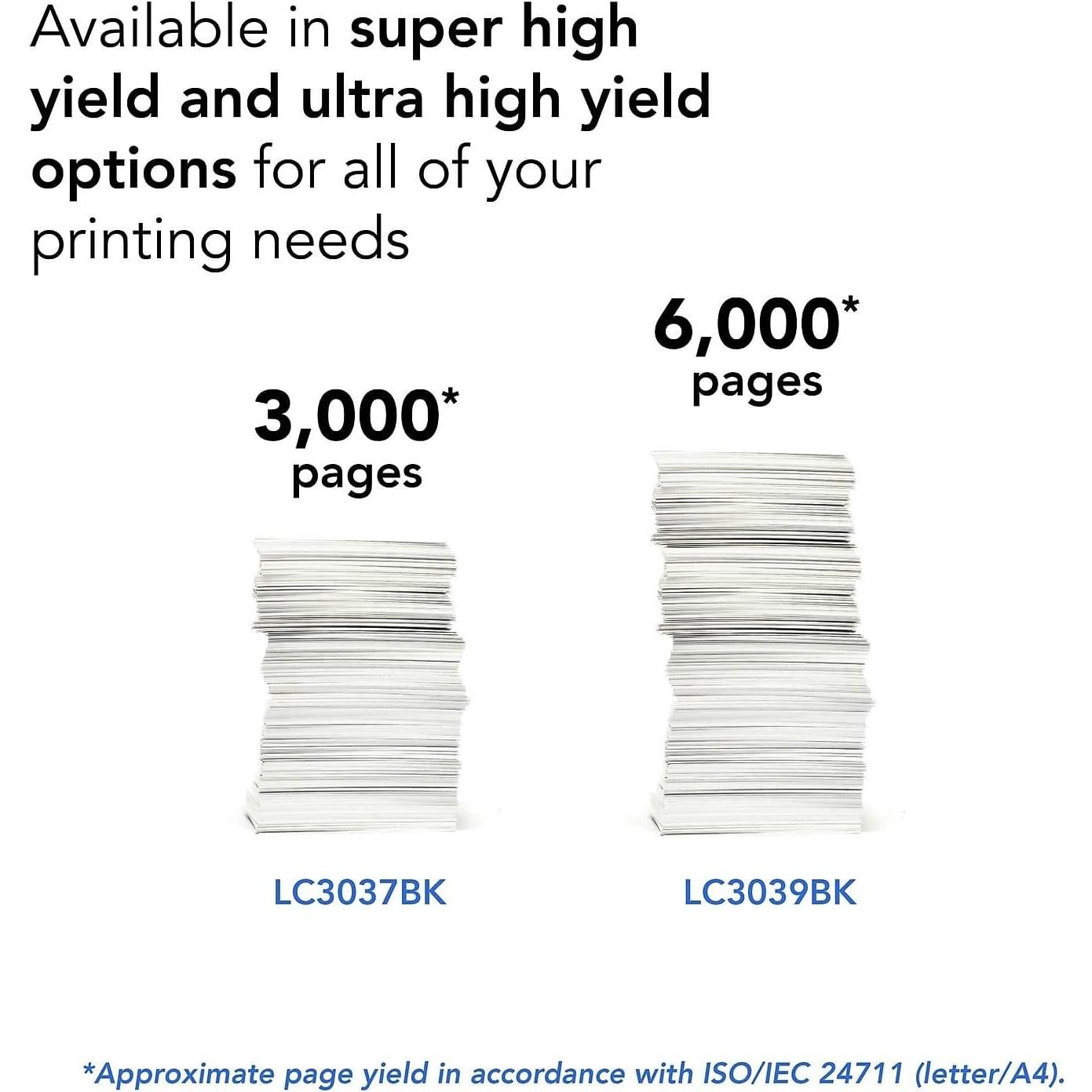 Available in super high yield and ultra high yield options for all of your printing needs

3,000*
pages

LC3037BK

6,000*
pages

LC3039BK

*Approximate page yield in accordance with ISO/IEC 24711 (letter/A4).